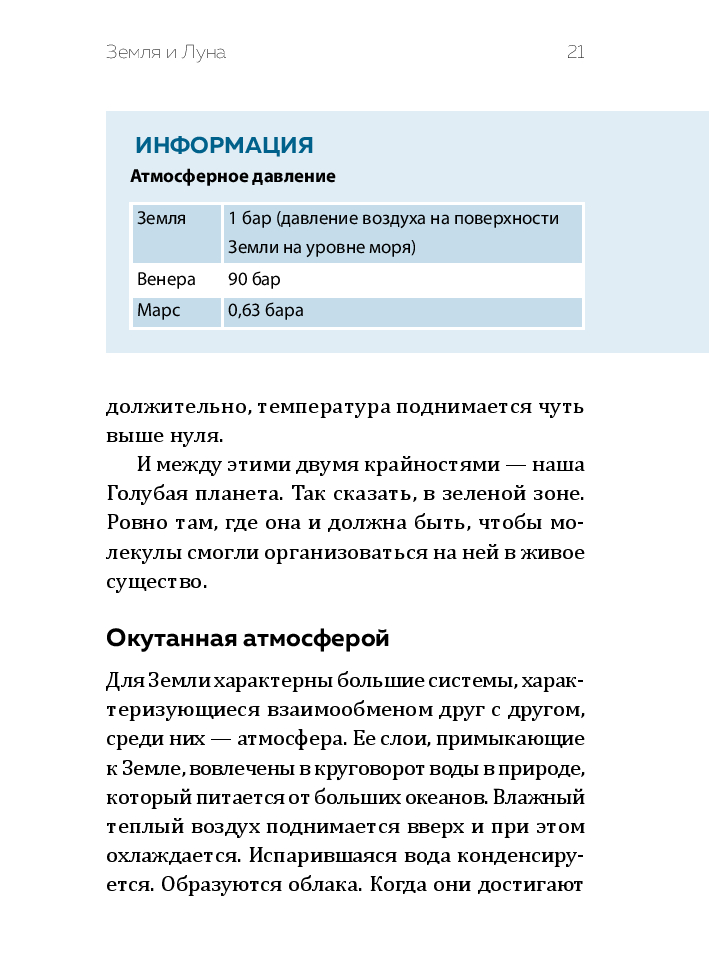 Земля и Луна 21

ИНФОРМАЦИЯ

Атмосферное давление

| Земля | 1 бар (давление воздуха на поверхности Земли на уровне моря) |
|---|---|
| Венера | 90 бар |
| Марс | 0,63 бара |

должительно, температура поднимается чуть выше нуля.

И между этими двумя крайностями — наша Голубая планета. Так сказать, в зеленой зоне. Ровно там, где она и должна быть, чтобы молекулы смогли организоваться на ней в живое существо.

Окутанная атмосферой

Для Земли характерны большие системы, характеризующиеся взаимообменом друг с другом, среди них — атмосфера. Ее слои, примыкающие к Земле, вовлечены в круговорот воды в природе, который питается от больших океанов. Влажный теплый воздух поднимается вверх и при этом охлаждается. Испарившаяся вода конденсируется. Образуются облака. Когда они достигают